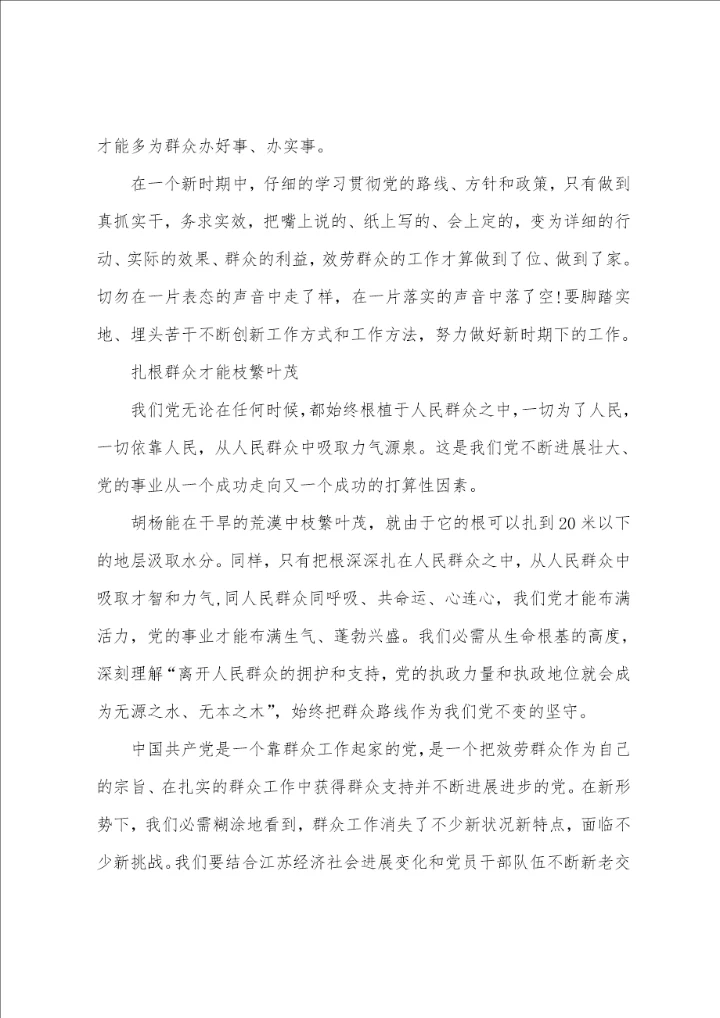 才能多为群众办好事、办实事。

在一个新时期中，仔细的学习贯彻党的路线、方针和政策，只有做到真抓实干，务求实效，把嘴上说的、纸上写的、会上定的，变为详细的行动、实际的效果、群众的利益，效劳群众的工作才算做到了位、做到了家。切勿在一片表态的声音中走了样，在一片落实的声音中落了空!要脚踏实地、埋头苦干不断创新工作方式和工作方法，努力做好新时期下的工作。

扎根群众才能枝繁叶茂

我们党无论在任何时候，都始终根植于人民群众之中，一切为了人民，一切依靠人民，从人民群众中吸取力气源泉。这是我们党不断进展壮大、党的事业从一个成功走向又一个成功的打算性因素。

胡杨能在干旱的荒漠中枝繁叶茂，就由于它的根可以扎到20米以下的地层汲取水分。同样，只有把根深深扎在人民群众之中，从人民群众中吸取才智和力气，同人民群众同呼吸、共命运、心连心，我们党才能布满活力，党的事业才能布满生气、蓬勃兴盛。我们必需从生命根基的高度，深刻理解“离开人民群众的拥护和支持，党的执政力量和执政地位就会成为无源之水、无本之木”，始终把群众路线作为我们党不变的坚守。

中国共产党是一个靠群众工作起家的党，是一个把效劳群众作为自己的宗旨、在扎实的群众工作中获得群众支持并不断进展进步的党。在新形势下，我们必需糊涂地看到，群众工作消失了不少新状况新特点，面临不少新挑战。我们要结合江苏经济社会进展变化和党员干部队伍不断新老交